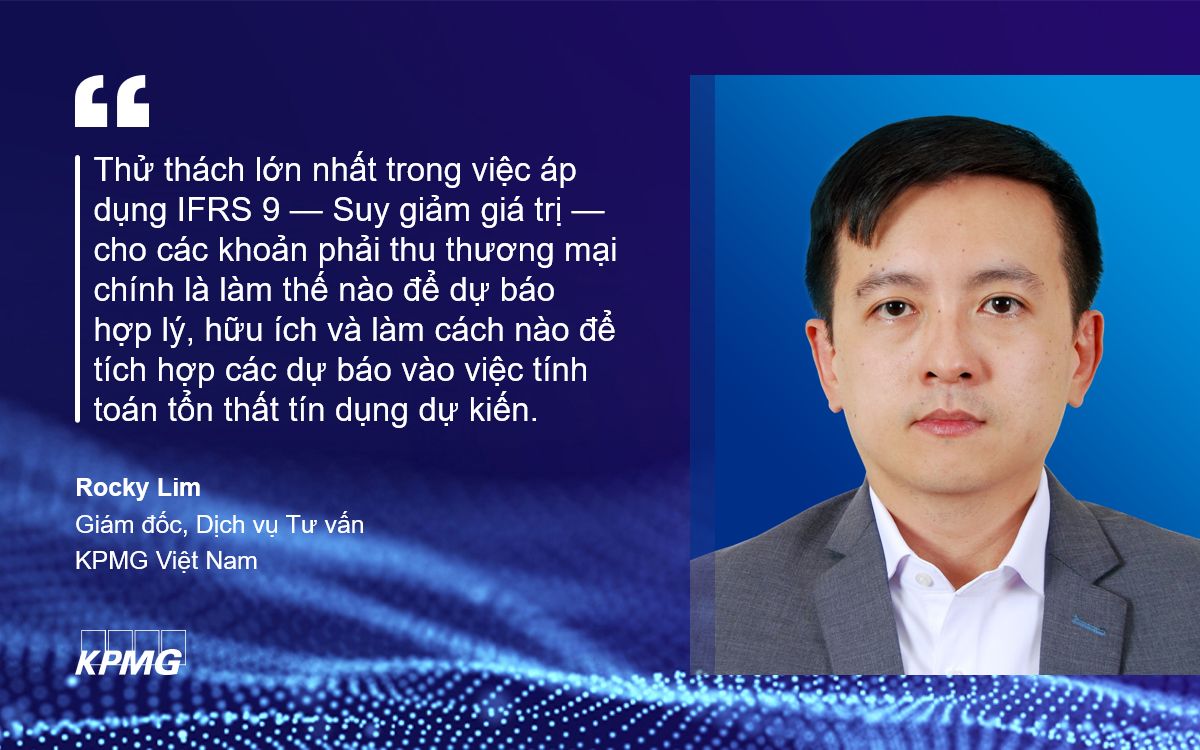 “

Thử thách lớn nhất trong việc áp dụng IFRS 9 — Suy giảm giá trị — cho các khoản phải thu thương mại chính là làm thế nào để dự báo hợp lý, hữu ích và làm cách nào để tích hợp các dự báo vào việc tính toán tổn thất tín dụng dự kiến.

Rocky Lim
Giám đốc, Dịch vụ Tư vấn
KPMG Việt Nam

KPMG